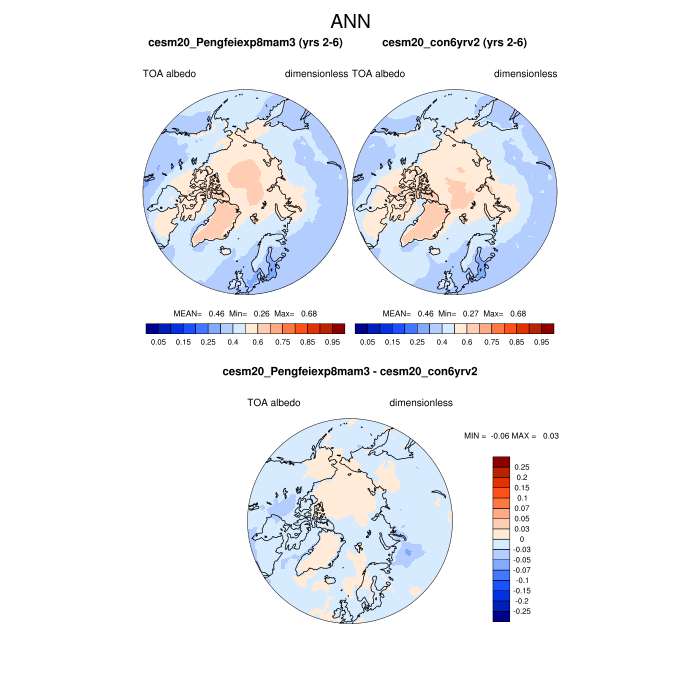 ANN

cesm20_Pengfeiexp8mam3 (yrs 2-6)

TOA albedo dimensionless

MEAN= 0.46 Min= 0.26 Max= 0.68

0.05 0.15 0.25 0.4 0.6 0.75 0.85 0.95

cesm20_con6yrv2 (yrs 2-6)

TOA albedo dimensionless

MEAN= 0.46 Min= 0.27 Max= 0.68

0.05 0.15 0.25 0.4 0.6 0.75 0.85 0.95

cesm20_Pengfeiexp8mam3 - cesm20_con6yrv2

TOA albedo dimensionless

MIN = -0.06 MAX = 0.03

0.25
0.2
0.15
0.1
0.07
0.05
0.03
0
-0.03
-0.05
-0.07
-0.1
-0.15
-0.2
-0.25